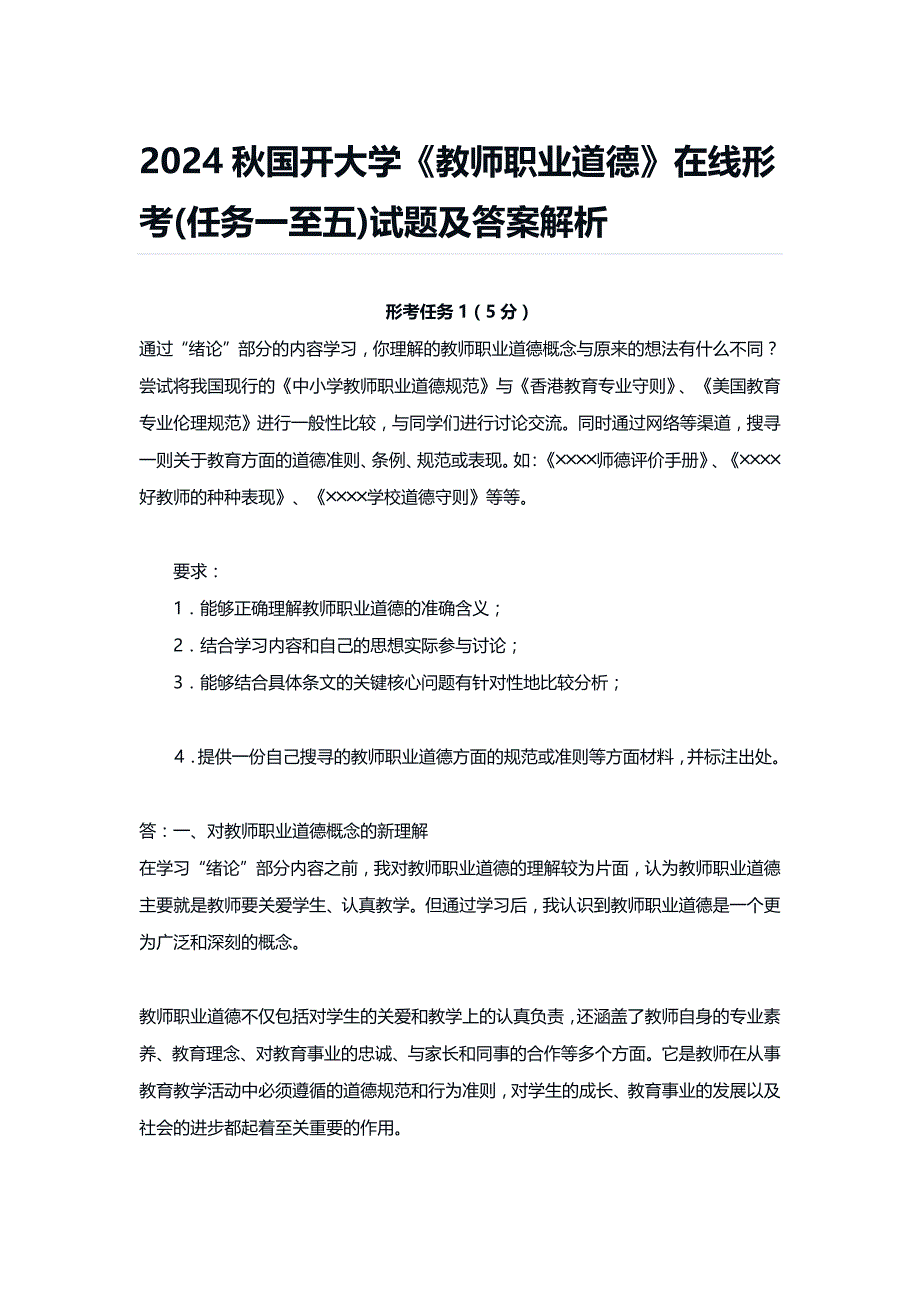 2024 秋国开大学《教师职业道德》在线形考(任务一至五)试题及答案解析

形考任务 1（5 分）

通过“绪论”部分的内容学习，你理解的教师职业道德概念与原来的想法有什么不同？尝试将我国现行的《中小学教师职业道德规范》与《香港教育专业守则》、《美国教育专业伦理规范》进行一般性比较，与同学们进行讨论交流。同时通过网络等渠道，搜寻一则关于教育方面的道德准则、条例、规范或表现。如：《××××师德评价手册》、《××××好教师的种种表现》、《××××学校道德守则》等等。

要求：

1．能够正确理解教师职业道德的准确含义；

2．结合学习内容和自己的思想实际参与讨论；

3．能够结合具体条文的关键核心问题有针对性地比较分析；

4．提供一份自己搜寻的教师职业道德方面的规范或准则等方面材料，并标注出处。

答：一、对教师职业道德概念的新理解

在学习“绪论”部分内容之前，我对教师职业道德的理解较为片面，认为教师职业道德主要就是教师要关爱学生、认真教学。但通过学习后，我认识到教师职业道德是一个更为广泛和深刻的概念。

教师职业道德不仅包括对学生的关爱和教学上的认真负责，还涵盖了教师自身的专业素养、教育理念、对教育事业的忠诚、与家长和同事的合作等多个方面。它是教师在从事教育教学活动中必须遵循的道德规范和行为准则，对学生的成长、教育事业的发展以及社会的进步都起着至关重要的作用。